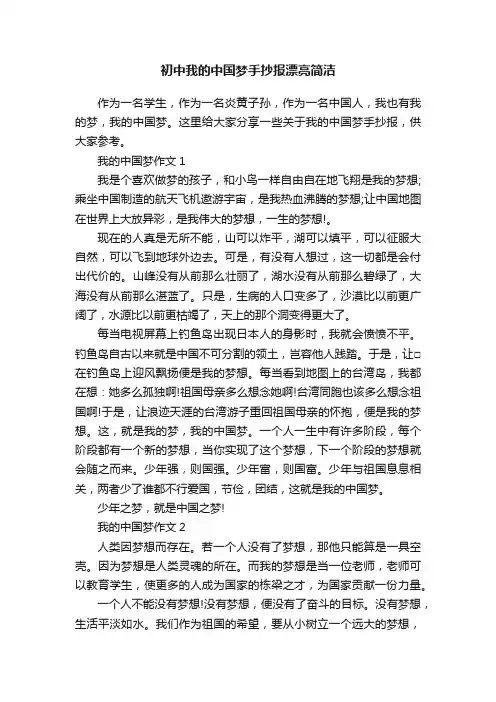 初中我的中国梦手抄报漂亮简洁

作为一名学生，作为一名炎黄子孙，作为一名中国人，我也有我的梦，我的中国梦。这里给大家分享一些关于我的中国梦手抄报，供大家参考。

我的中国梦作文 1

我是个喜欢做梦的孩子，和小鸟一样自由自在地飞翔是我的梦想;乘坐中国制造的航天飞机遨游宇宙，是我热血沸腾的梦想;让中国地图在世界上大放异彩，是我伟大的梦想，一生的梦想!。

现在的人真是无所不能，山可以炸平，湖可以填平，可以征服大自然，可以飞到地球外边去。可是，有没有人想过，这一切都是会付出代价的。山峰没有从前那么壮丽了，湖水没有从前那么碧绿了，大海没有从前那么湛蓝了。只是，生病的人口变多了，沙漠比以前更广阔了，水源比以前更枯竭了，天上的那个洞变得更大了。

每当电视屏幕上钓鱼岛出现日本人的身影时，我就会愤愤不平。钓鱼岛自古以来就是中国不可分割的领土，岂容他人践踏。于是，让□在钓鱼岛上迎风飘扬便是我的梦想。每当看到地图上的台湾岛，我都在想：她多么孤独啊!祖国母亲多么想念她啊!台湾同胞也该多么想念祖国啊!于是，让浪迹天涯的台湾游子重回祖国母亲的怀抱，便是我的梦想。这，就是我的梦，我的中国梦。一个人一生中有许多阶段，每个阶段都有一个新的梦想，当你实现了这个梦想，下一个阶段的梦想就会随之而来。少年强，则国强。少年富，则国富。少年与祖国息息相关，两者少了谁都不行爱国，节俭，团结，这就是我的中国梦。

少年之梦，就是中国之梦!

我的中国梦作文 2

人类因梦想而存在。若一个人没有了梦想，那他只能算是一具空壳。因为梦想是人类灵魂的所在。而我的梦想是当一位老师，老师可以教育学生，使更多的人成为国家的栋梁之才，为国家贡献一份力量。

一个人不能没有梦想!没有梦想，便没有了奋斗的目标。没有梦想，生活平淡如水。我们作为祖国的希望，要从小树立一个远大的梦想，